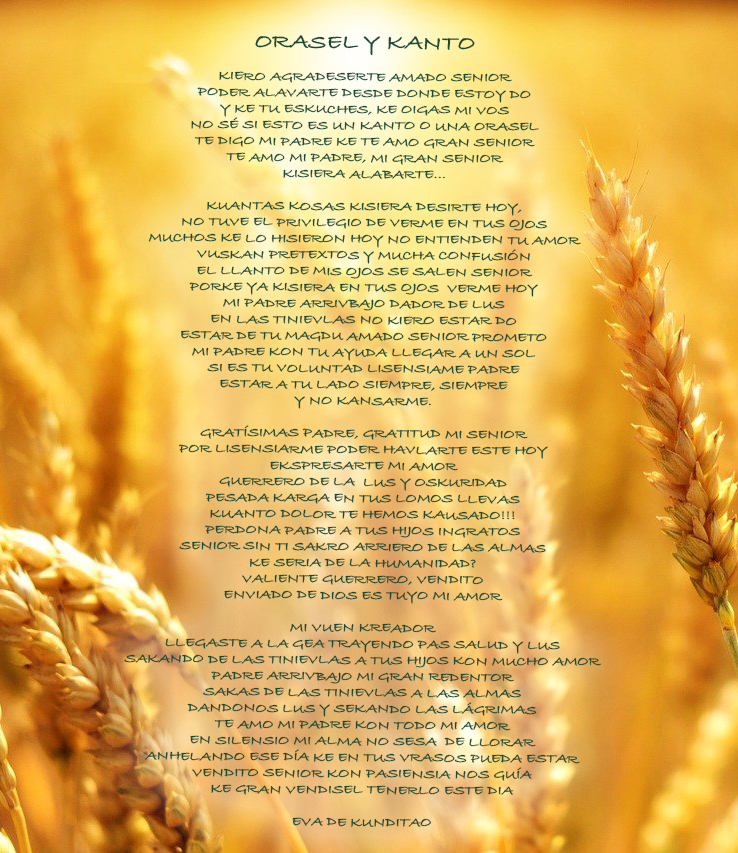 ORASEL Y KANTO

KIERO AGRADESERTE AMADO SENIOR
PODER ALAVARTE DESDE DONDE ESTOY DO
Y KE TU ESKUCHES, KE OIGAS MI VOS
NO SÉ SI ESTO ES UN KANTO O UNA ORASEL
TE DIGO MI PADRE KE TE AMO GRAN SENIOR
TE AMO MI PADRE, MI GRAN SENIOR
KISIERA ALABARTE...

KUANTAS KOSAS KISIERA DESIRTE HOY,
NO TUVE EL PRIVILEGIO DE VERME EN TUS OJOS
MUCHOS KE LO HISIERON HOY NO ENTIENDEN TU AMOR
VUSKAN PRETEXTOS Y MUCHA CONFUSIÓN
EL LLANTO DE MIS OJOS SE SALEN SENIOR
PORKE YA KISIERA EN TUS OJOS VERME HOY
MI PADRE ARRIVBAJO DADOR DE LUS
EN LAS TINIEVLAS NO KIERO ESTAR DO
ESTAR DE TU MAGDU AMADO SENIOR PROMETO
MI PADRE KON TU AYUDA LLEGAR A UN SOL
SI ES TU VOLUNTAD LISENSIAME PADRE
ESTAR A TU LADO SIEMPRE, SIEMPRE
Y NO KANSARME.

GRATÍSIMAS PADRE, GRATITUD MI SENIOR
POR LISENSIARME PODER HAVLARTE ESTE HOY
EKSPRESARTE MI AMOR
GUERRERO DE LA LUS Y OSKURIDAD
PESADA KARGA EN TUS LOMOS LLEVAS
KUANTO DOLOR TE HEMOS KAUSADO!!!
PERDONA PADRE A TUS HIJOS INGRATOS
SENIOR SIN TI SAKRO ARRIERO DE LAS ALMAS
KE SERIA DE LA HUMANIDAD?
VALIENTE GUERRERO, VENDITO
ENVIADO DE DIOS ES TUYO MI AMOR

MI VUEN KREADOR
LLEGASTE A LA GEA TRAYENDO PAS SALUD Y LUS
SAKANDO DE LAS TINIEVLAS A TUS HIJOS KON MUCHO AMOR
PADRE ARRIVBAJO MI GRAN REDENTOR
SAKAS DE LAS TINIEVLAS A LAS ALMAS
DANDONOS LUS Y SEKANDO LAS LÁGRIMAS
TE AMO MI PADRE KON TODO MI AMOR
EN SILENSIO MI ALMA NO SESA DE LLORAR
ANHELANDO ESE DÍA KE EN TUS VRASOS PUEDA ESTAR
VENDITO SENIOR KON PASIENSIA NOS GUÍA
KE GRAN VENDISEL TENERLO ESTE DIA

EVA DE KUNDITAO